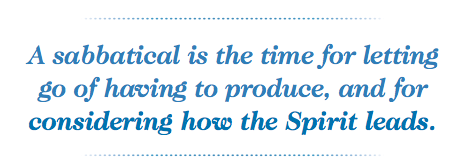 A sabbatical is the time for letting go of having to produce, and for considering how the Spirit leads.